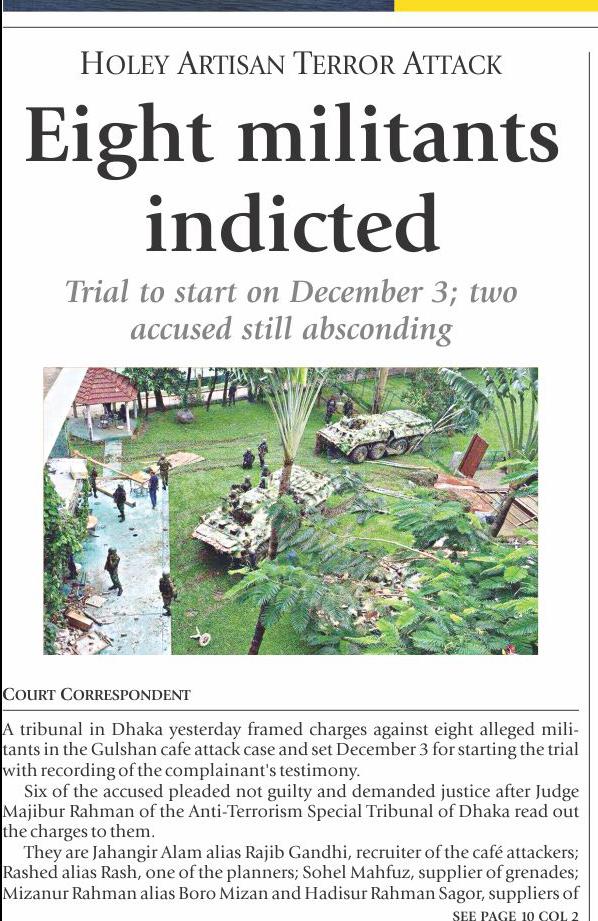 HOLEY ARTISAN TERROR ATTACK

Eight militants indicted

Trial to start on December 3; two accused still absconding

COURT CORRESPONDENT

A tribunal in Dhaka yesterday framed charges against eight alleged militants in the Gulshan cafe attack case and set December 3 for starting the trial with recording of the complainant's testimony.

Six of the accused pleaded not guilty and demanded justice after Judge Majibur Rahman of the Anti-Terrorism Special Tribunal of Dhaka read out the charges to them.

They are Jahangir Alam alias Rajib Gandhi, recruiter of the café attackers; Rashed alias Rash, one of the planners; Sohel Mahfuz, supplier of grenades; Mizanur Rahman alias Boro Mizan and Hadisur Rahman Sagor, suppliers of

SEE PAGE 10 COL 2